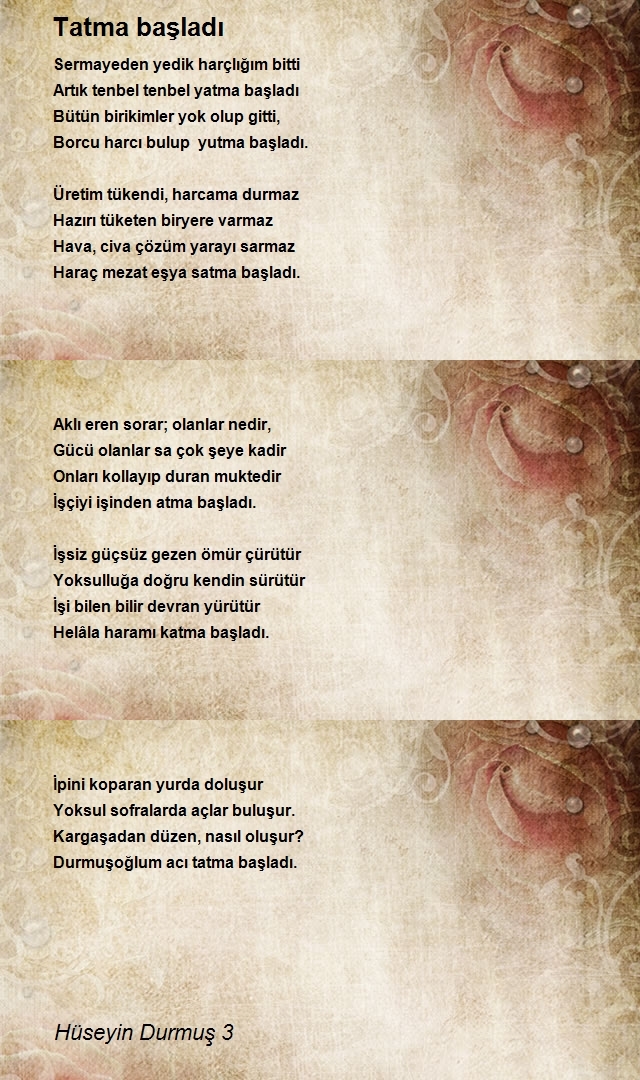 Tatma başladı

Sermayeden yedik harçlığım bitti
Artık tenbel tenbel yatma başladı
Bütün birikimler yok olup gitti,
Borcu harcı bulup yutma başladı.

Üretim tükendi, harcama durmaz
Hazırı tüketen biryere varmaz
Hava, civa çözüm yarayı sarmaz
Haraç mezat eşya satma başladı.

Aklı eren sorar; olanlar nedir,
Gücü olanlar sa çok şeye kadir
Onları kollayıp duran muktedir
İşçiyi işinden atma başladı.

İşsiz güçsüz gezen ömür çürütür
Yoksulluğa doğru kendin sürütür
İşi bilen bilir devran yürütür
Helâla haramı katma başladı.

İpini koparan yurda doluşur
Yoksul sofralarda açlar buluşur.
Kargaşadan düzen, nasıl oluşur?
Durmuşoğlum acı tatma başladı.

Hüseyin Durmuş 3